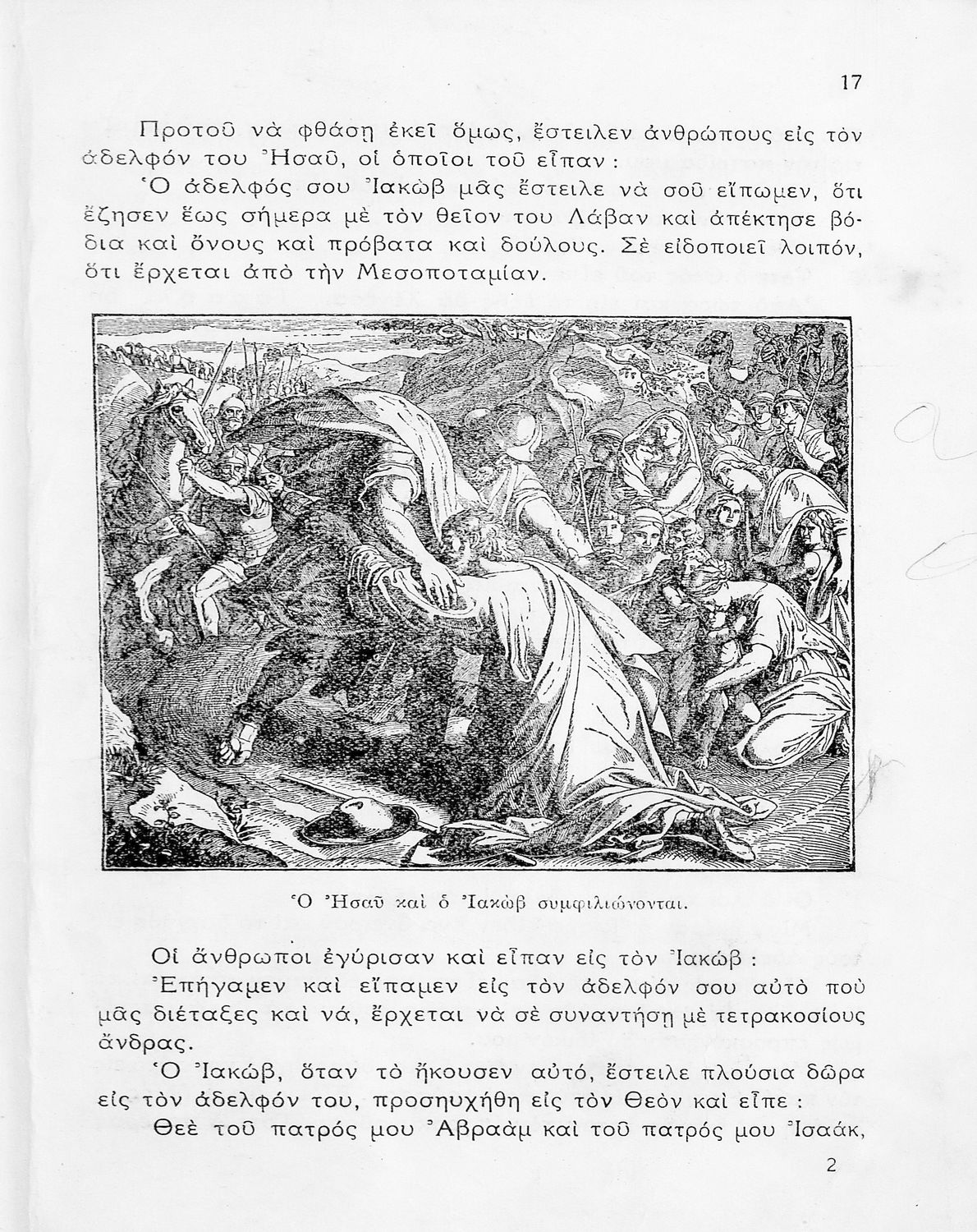 17

Προτοῦ νὰ φθάσῃ ἐκεῖ ὅμως, ἔστειλεν ἀνθρώπους εἰς τὸν ἀδελφόν του Ἠσαῦ, οἱ ὁποῖοι τοῦ εἶπαν :

Ὁ ἀδελφός σου Ἰακὼβ μᾶς ἔστειλε νὰ σοῦ εἴπωμεν, ὅτι ἔζησεν ἕως σήμερα μὲ τὸν θεῖον του Λάβαν καὶ ἀπέκτησε βόδια καὶ ὄνους καὶ πρόβατα καὶ δούλους. Σὲ εἰδοποιεῖ λοιπόν, ὅτι ἔρχεται ἀπὸ τὴν Μεσοποταμίαν.

Ὁ Ἠσαῦ καὶ ὁ Ἰακὼβ συμφιλιώνονται.

Οἱ ἄνθρωποι ἐγύρισαν καὶ εἶπαν εἰς τὸν Ἰακώβ :

Ἐπήγαμεν καὶ εἴπαμεν εἰς τὸν ἀδελφόν σου αὐτὸ ποὺ μᾶς διέταξες καὶ νά, ἔρχεται νὰ σὲ συναντήσῃ μὲ τετρακοσίους ἄνδρας.

Ὁ Ἰακώβ, ὅταν τὸ ἤκουσεν αὐτό, ἔστειλε πλούσια δῶρα εἰς τὸν ἀδελφόν του, προσηυχήθη εἰς τὸν Θεὸν καὶ εἶπε :

Θεὲ τοῦ πατρός μου Ἀβραὰμ καὶ τοῦ πατρός μου Ἰσαάκ,

2